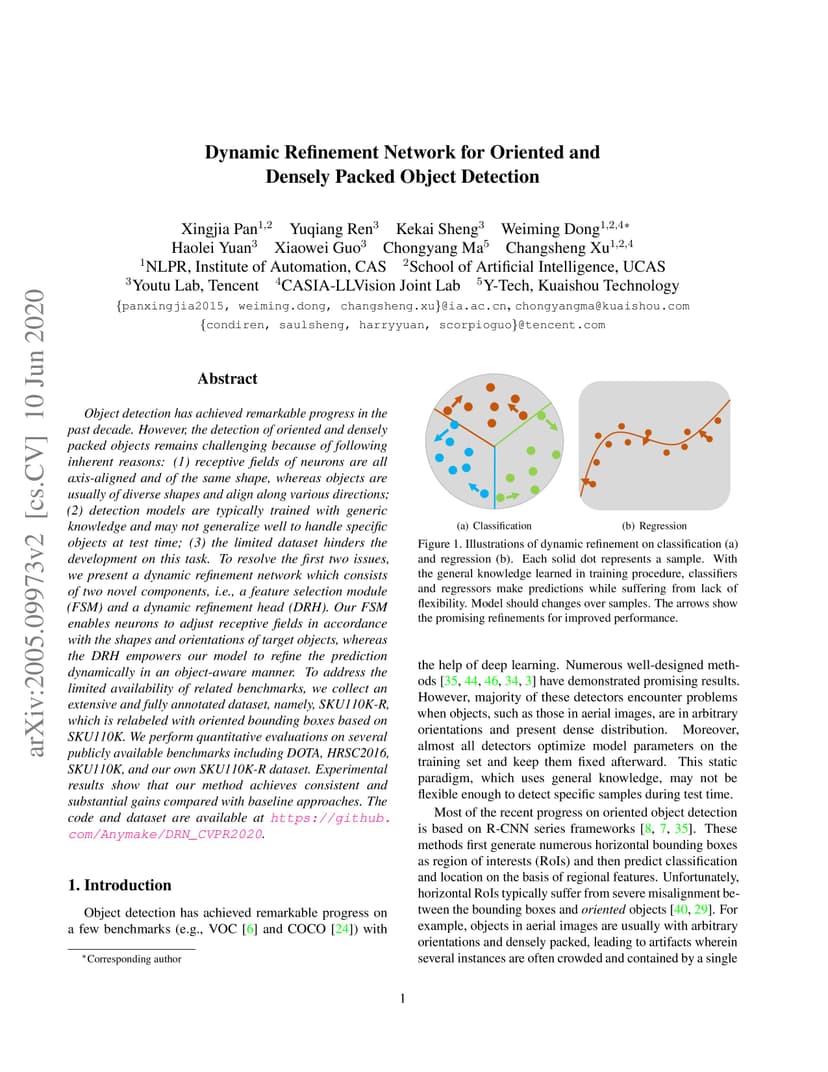 arXiv:2005.09973v2 [cs.CV] 10 Jun 2020

Dynamic Refinement Network for Oriented and Densely Packed Object Detection

Xingjia Pan$^{1,2}$ Yuqiang Ren$^{3}$ Kekai Sheng$^{3}$ Weiming Dong$^{1,2,4*}$
Haolei Yuan$^{3}$ Xiaowei Guo$^{3}$ Chongyang Ma$^{5}$ Changsheng Xu$^{1,2,4}$
$^{1}$NLPR, Institute of Automation, CAS $^{2}$School of Artificial Intelligence, UCAS
$^{3}$Youtu Lab, Tencent $^{4}$CASIA-LLVision Joint Lab $^{5}$Y-Tech, Kuaishou Technology
{panxingjia2015, weiming.dong, changsheng.xu}@ia.ac.cn, chongyangma@kuaishou.com
{condiren, saulsheng, harryyuan, scorpioguo}@tencent.com

Abstract

Object detection has achieved remarkable progress in the past decade. However, the detection of oriented and densely packed objects remains challenging because of following inherent reasons: (1) receptive fields of neurons are all axis-aligned and of the same shape, whereas objects are usually of diverse shapes and align along various directions; (2) detection models are typically trained with generic knowledge and may not generalize well to handle specific objects at test time; (3) the limited dataset hinders the development on this task. To resolve the first two issues, we present a dynamic refinement network which consists of two novel components, i.e., a feature selection module (FSM) and a dynamic refinement head (DRH). Our FSM enables neurons to adjust receptive fields in accordance with the shapes and orientations of target objects, whereas the DRH empowers our model to refine the prediction dynamically in an object-aware manner. To address the limited availability of related benchmarks, we collect an extensive and fully annotated dataset, namely, SKU110K-R, which is relabeled with oriented bounding boxes based on SKU110K. We perform quantitative evaluations on several publicly available benchmarks including DOTA, HRSC2016, SKU110K, and our own SKU110K-R dataset. Experimental results show that our method achieves consistent and substantial gains compared with baseline approaches. The code and dataset are available at https://github.com/Anymake/DRN_CVPR2020.

1. Introduction

Object detection has achieved remarkable progress on a few benchmarks (e.g., VOC [6] and COCO [24]) with

*Corresponding author

(a) Classification (b) Regression

Figure 1. Illustrations of dynamic refinement on classification (a) and regression (b). Each solid dot represents a sample. With the general knowledge learned in training procedure, classifiers and regressors make predictions while suffering from lack of flexibility. Model should changes over samples. The arrows show the promising refinements for improved performance.

the help of deep learning. Numerous well-designed methods [35, 44, 46, 34, 3] have demonstrated promising results. However, majority of these detectors encounter problems when objects, such as those in aerial images, are in arbitrary orientations and present dense distribution. Moreover, almost all detectors optimize model parameters on the training set and keep them fixed afterward. This static paradigm, which uses general knowledge, may not be flexible enough to detect specific samples during test time.

Most of the recent progress on oriented object detection is based on R-CNN series frameworks [8, 7, 35]. These methods first generate numerous horizontal bounding boxes as region of interests (RoIs) and then predict classification and location on the basis of regional features. Unfortunately, horizontal RoIs typically suffer from severe misalignment between the bounding boxes and oriented objects [40, 29]. For example, objects in aerial images are usually with arbitrary orientations and densely packed, leading to artifacts wherein several instances are often crowded and contained by a single

1